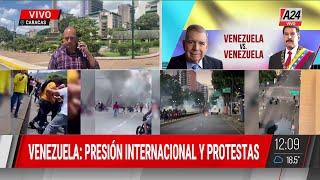 VIVO
CARACAS

A24
VIVO

VENEZUELA
VS.
VENEZUELA

VENEZUELA: PRESIÓN INTERNACIONAL Y PROTESTAS

12:09
16.5°